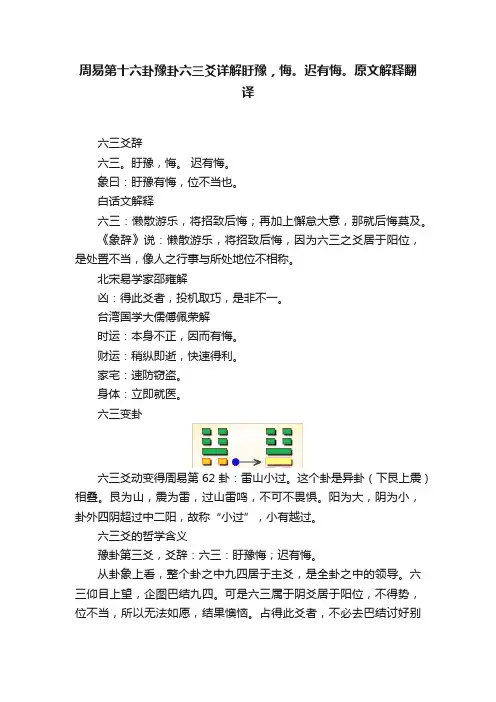 周易第十六卦豫卦六三爻详解盱豫，悔。迟有悔。原文解释翻译

六三爻辞

六三。盱豫，悔。 迟有悔。

象曰：盱豫有悔，位不当也。

白话文解释

六三：懒散游乐，将招致后悔；再加上懈怠大意，那就后悔莫及。

《象辞》说：懒散游乐，将招致后悔，因为六三之爻居于阳位，是处置不当，像人之行事与所处地位不相称。

北宋易学家邵雍解

凶：得此爻者，投机取巧，是非不一。

台湾国学大儒傅佩荣解

时运：本身不正，因而有悔。

财运：稍纵即逝，快速得利。

家宅：速防窃盗。

身体：立即就医。

六三变卦

六三爻动变得周易第 62 卦：雷山小过。这个卦是异卦（下艮上震）相叠。艮为山，震为雷，过山雷鸣，不可不畏惧。阳为大，阴为小，卦外四阴超过中二阳，故称“小过”，小有越过。

六三爻的哲学含义

豫卦第三爻，爻辞：六三：盱豫悔；迟有悔。

从卦象上看，整个卦之中九四居于主爻，是全卦之中的领导。六三仰目上望，企图巴结九四。可是六三属于阴爻居于阳位，不得势，位不当，所以无法如愿，结果懊恼。占得此爻者，不必去巴结讨好别